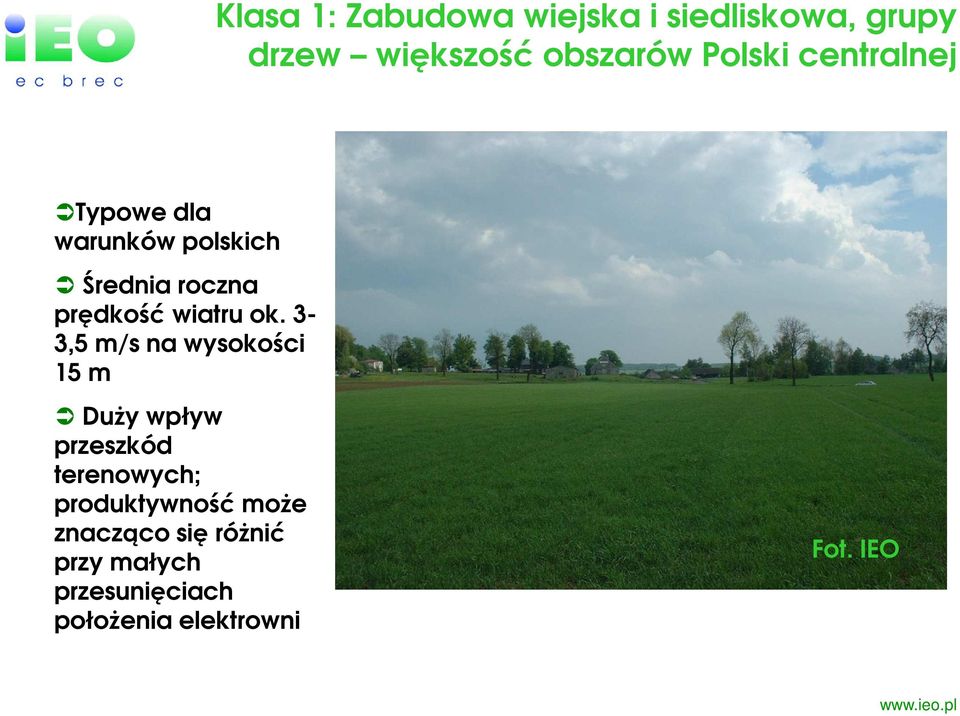 iEO
ec brec

Klasa 1: Zabudowa wiejska i siedliskowa, grupy drzew – większość obszarów Polski centralnej

➲Typowe dla warunków polskich

➲ Średnia roczna prędkość wiatru ok. 3-3,5 m/s na wysokości 15 m

➲ Duży wpływ przeszkód terenowych; produktywność może znacząco się różnić przy małych przesunięciach położenia elektrowni

Fot. IEO

www.ieo.pl